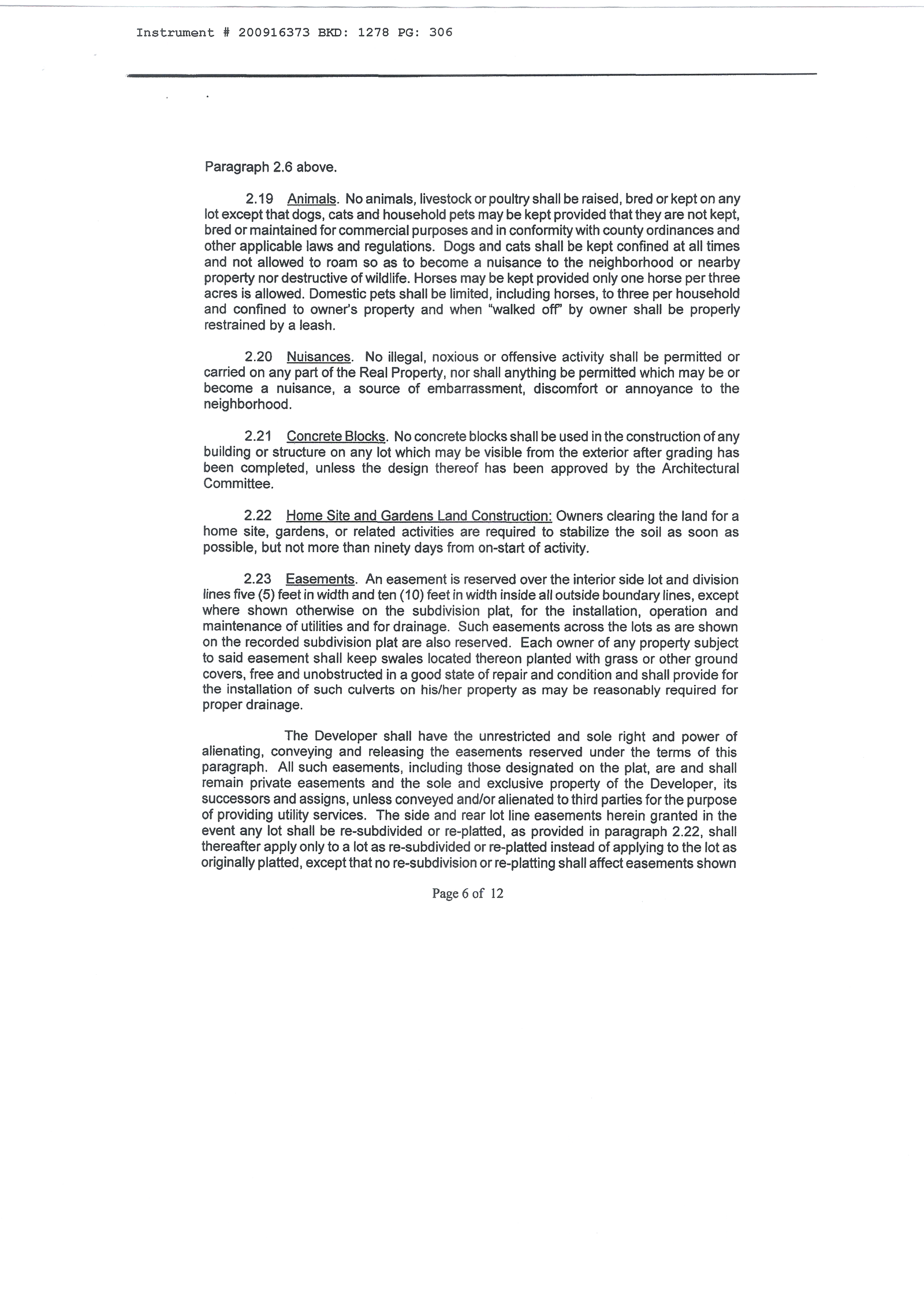 Instrument # 200916373 BKD: 1278 PG: 306

Paragraph 2.6 above.

2.19 Animals. No animals, livestock or poultry shall be raised, bred or kept on any lot except that dogs, cats and household pets may be kept provided that they are not kept, bred or maintained for commercial purposes and in conformity with county ordinances and other applicable laws and regulations. Dogs and cats shall be kept confined at all times and not allowed to roam so as to become a nuisance to the neighborhood or nearby property nor destructive of wildlife. Horses may be kept provided only one horse per three acres is allowed. Domestic pets shall be limited, including horses, to three per household and confined to owner's property and when "walked off" by owner shall be properly restrained by a leash.

2.20 Nuisances. No illegal, noxious or offensive activity shall be permitted or carried on any part of the Real Property, nor shall anything be permitted which may be or become a nuisance, a source of embarrassment, discomfort or annoyance to the neighborhood.

2.21 Concrete Blocks. No concrete blocks shall be used in the construction of any building or structure on any lot which may be visible from the exterior after grading has been completed, unless the design thereof has been approved by the Architectural Committee.

2.22 Home Site and Gardens Land Construction: Owners clearing the land for a home site, gardens, or related activities are required to stabilize the soil as soon as possible, but not more than ninety days from on-start of activity.

2.23 Easements. An easement is reserved over the interior side lot and division lines five (5) feet in width and ten (10) feet in width inside all outside boundary lines, except where shown otherwise on the subdivision plat, for the installation, operation and maintenance of utilities and for drainage. Such easements across the lots as are shown on the recorded subdivision plat are also reserved. Each owner of any property subject to said easement shall keep swales located thereon planted with grass or other ground covers, free and unobstructed in a good state of repair and condition and shall provide for the installation of such culverts on his/her property as may be reasonably required for proper drainage.

The Developer shall have the unrestricted and sole right and power of alienating, conveying and releasing the easements reserved under the terms of this paragraph. All such easements, including those designated on the plat, are and shall remain private easements and the sole and exclusive property of the Developer, its successors and assigns, unless conveyed and/or alienated to third parties for the purpose of providing utility services. The side and rear lot line easements herein granted in the event any lot shall be re-subdivided or re-platted, as provided in paragraph 2.22, shall thereafter apply only to a lot as re-subdivided or re-platted instead of applying to the lot as originally platted, except that no re-subdivision or re-platting shall affect easements shown

Page 6 of 12